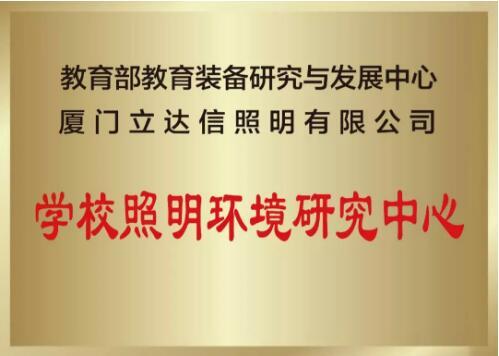 教育部教育装备研究与发展中心
厦门立达信照明有限公司

学校照明环境研究中心